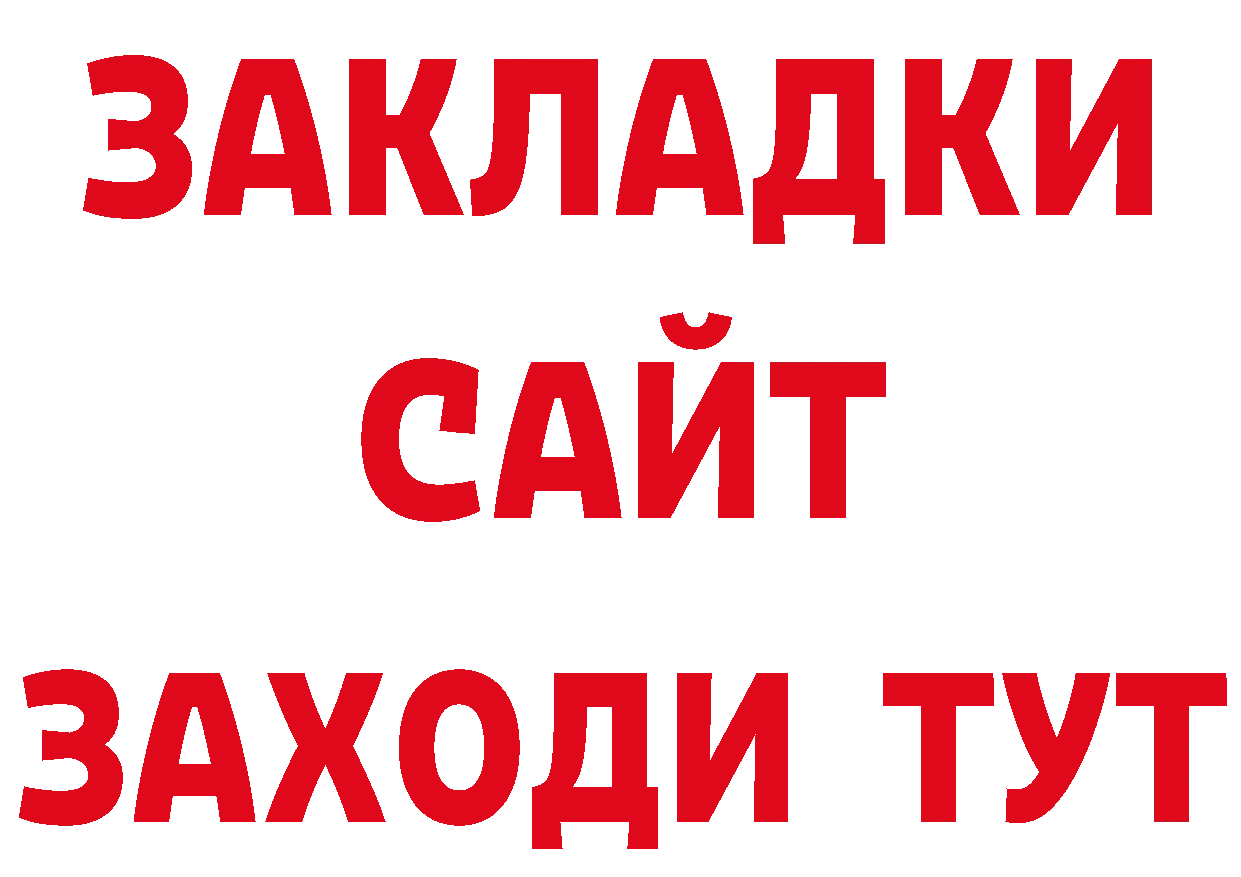 ЗАКЛАДКИ
САЙТ
ЗАХОДИ ТУТ